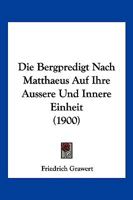 Die Bergpredigt Nach Matthaeus Auf Ihre Aussere Und Innere Einheit (1900)

Friedrich Grawert